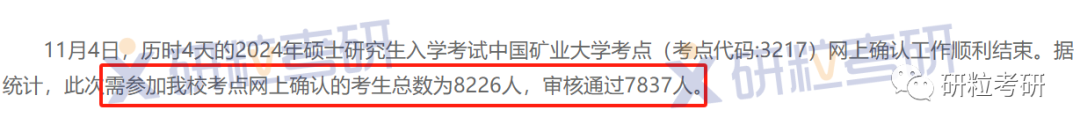 11月4日，历时4天的2024年硕士研究生入学考试中国矿业大学考点（考点代码:3217）网上确认工作顺利结束。据统计，此次需参加我校考点网上确认的考生总数为8226人，审核通过7837人。

研粒考研

研粒考研